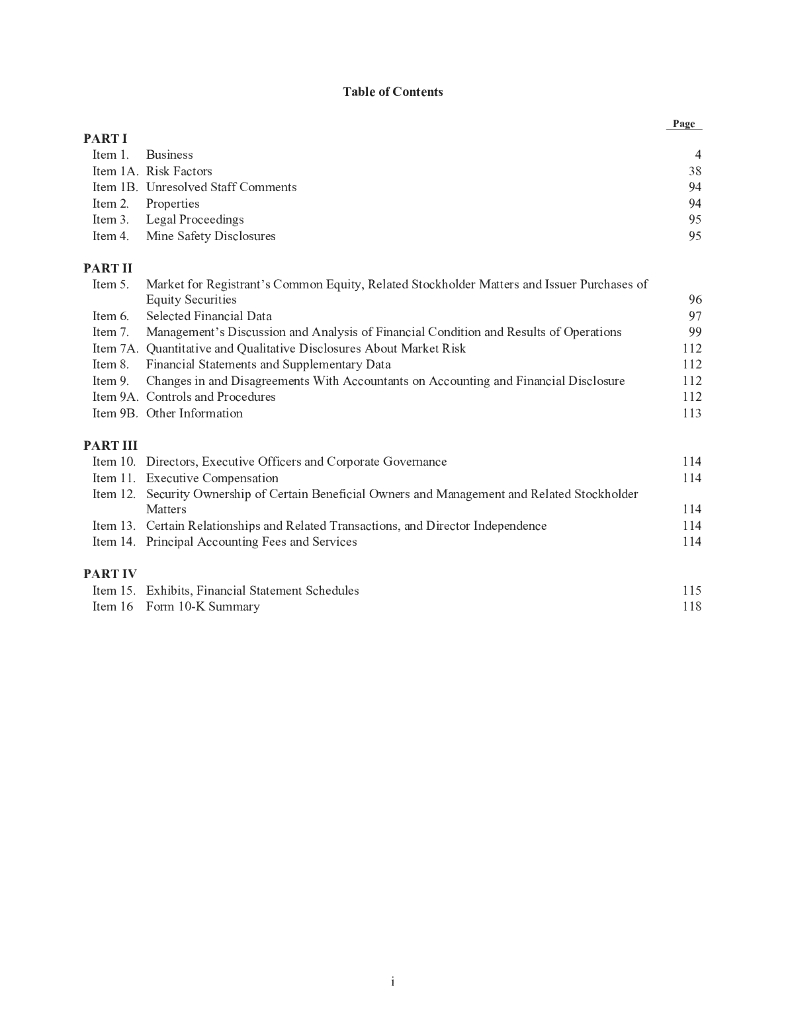 Table of Contents

| | | Page |
|---|---|---|
| **PART I** | | |
| Item 1. | Business | 4 |
| Item 1A. | Risk Factors | 38 |
| Item 1B. | Unresolved Staff Comments | 94 |
| Item 2. | Properties | 94 |
| Item 3. | Legal Proceedings | 95 |
| Item 4. | Mine Safety Disclosures | 95 |
| **PART II** | | |
| Item 5. | Market for Registrant's Common Equity, Related Stockholder Matters and Issuer Purchases of Equity Securities | 96 |
| Item 6. | Selected Financial Data | 97 |
| Item 7. | Management's Discussion and Analysis of Financial Condition and Results of Operations | 99 |
| Item 7A. | Quantitative and Qualitative Disclosures About Market Risk | 112 |
| Item 8. | Financial Statements and Supplementary Data | 112 |
| Item 9. | Changes in and Disagreements With Accountants on Accounting and Financial Disclosure | 112 |
| Item 9A. | Controls and Procedures | 112 |
| Item 9B. | Other Information | 113 |
| **PART III** | | |
| Item 10. | Directors, Executive Officers and Corporate Governance | 114 |
| Item 11. | Executive Compensation | 114 |
| Item 12. | Security Ownership of Certain Beneficial Owners and Management and Related Stockholder Matters | 114 |
| Item 13. | Certain Relationships and Related Transactions, and Director Independence | 114 |
| Item 14. | Principal Accounting Fees and Services | 114 |
| **PART IV** | | |
| Item 15. | Exhibits, Financial Statement Schedules | 115 |
| Item 16 | Form 10-K Summary | 118 |

i